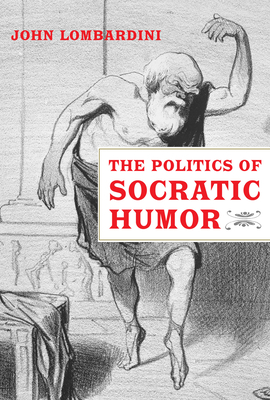 JOHN LOMBARDINI

THE POLITICS OF
SOCRATIC
HUMOR